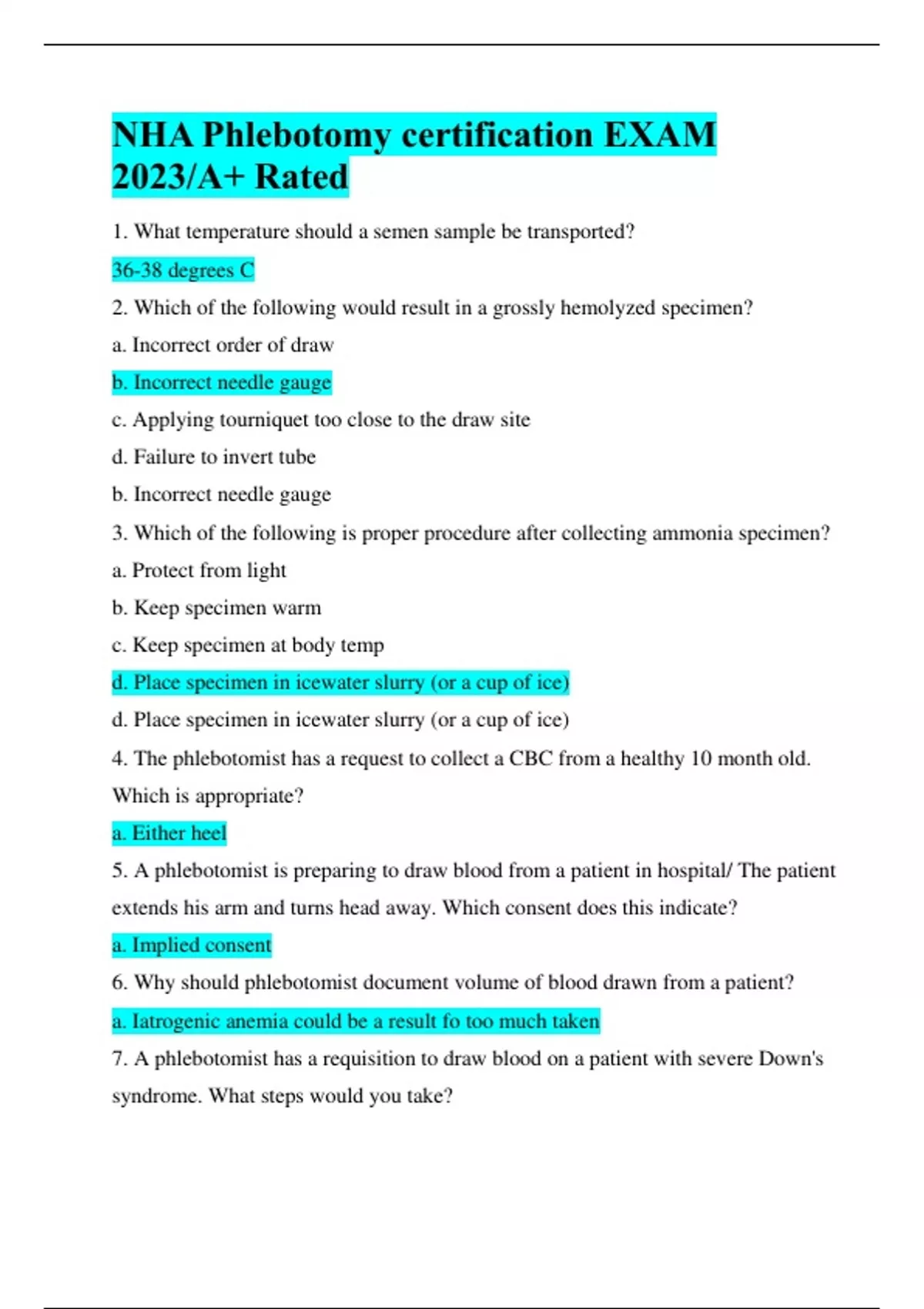 NHA Phlebotomy certification EXAM 2023/A+ Rated

1. What temperature should a semen sample be transported?

36-38 degrees C

2. Which of the following would result in a grossly hemolyzed specimen?

a. Incorrect order of draw

b. Incorrect needle gauge

c. Applying tourniquet too close to the draw site

d. Failure to invert tube

b. Incorrect needle gauge

3. Which of the following is proper procedure after collecting ammonia specimen?

a. Protect from light

b. Keep specimen warm

c. Keep specimen at body temp

d. Place specimen in icewater slurry (or a cup of ice)

d. Place specimen in icewater slurry (or a cup of ice)

4. The phlebotomist has a request to collect a CBC from a healthy 10 month old. Which is appropriate?

a. Either heel

5. A phlebotomist is preparing to draw blood from a patient in hospital/ The patient extends his arm and turns head away. Which consent does this indicate?

a. Implied consent

6. Why should phlebotomist document volume of blood drawn from a patient?

a. Iatrogenic anemia could be a result fo too much taken

7. A phlebotomist has a requisition to draw blood on a patient with severe Down's syndrome. What steps would you take?